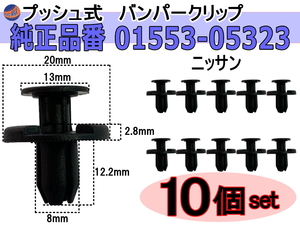 プッシュ式　バンパークリップ
純正品番 01553-05323

ニッサン

20mm
13mm
2.8mm
12.2mm
8mm

10個set